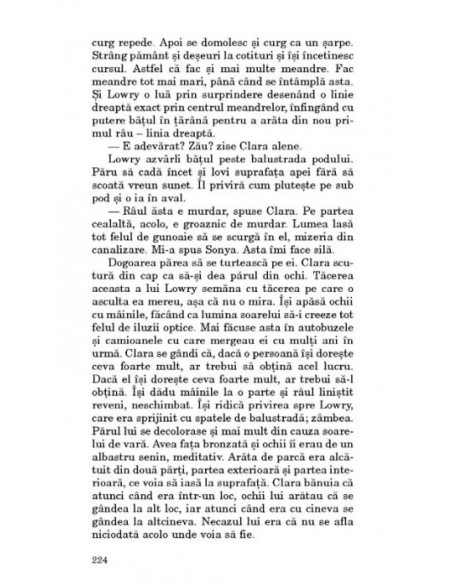 curg repede. Apoi se domolesc și curg ca un șarpe. Strâng pământ și deșeuri la cotituri și își încetinesc cursul. Astfel că fac și mai multe meandre. Fac meandre tot mai mari, până când se întâmplă asta. Și Lowry o luă prin surprindere desenând o linie dreaptă exact prin centrul meandrelor, înfingând cu putere bățul în țărână pentru a arăta din nou primul râu – linia dreaptă.

— E adevărat? Zău? zise Clara alene.

Lowry azvârli bățul peste balustrada podului. Păru să cadă încet și lovi suprafața apei fără să scoată vreun sunet. Îl priviră cum plutește pe sub pod și o ia în aval.

— Râul ăsta e murdar, spuse Clara. Pe partea cealaltă, acolo, e groaznic de murdar. Lumea lasă tot felul de gunoaie să se scurgă în el, mizeria din canalizare. Mi-a spus Sonya. Asta îmi face silă.

Dogoarea părea să se turtească pe ei. Clara scutură din cap ca să-și dea părul din ochi. Tăcerea aceasta a lui Lowry semăna cu tăcerea pe care o asculta ea mereu, așa că nu o mira. Își apăsă ochii cu mâinile, făcând ca lumina soarelui să-i creeze tot felul de iluzii optice. Mai făcuse asta în autobuzele și camioanele cu care mergeau ei cu mulți ani în urmă. Clara se gândi că, dacă o persoană își dorește ceva foarte mult, ar trebui să obțină acel lucru. Dacă el își dorește ceva foarte mult, ar trebui să-l obțină. Își dădu mâinile la o parte și râul liniștit reveni, neschimbat. Își ridică privirea spre Lowry, care era sprijinit cu spatele de balustradă; zâmbea. Părul lui se decolorase și mai mult din cauza soarelui de vară. Avea fața bronzată și ochii îi erau de un albastru senin, meditativ. Arăta de parcă era alcătuit din două părți, partea exterioară și partea interioară, ce voia să iasă la suprafață. Clara bănuia că atunci când era într-un loc, ochii lui arătau că se gândea la alt loc, iar atunci când era cu cineva se gândea la altcineva. Necazul lui era că nu se afla niciodată acolo unde voia să fie.

224